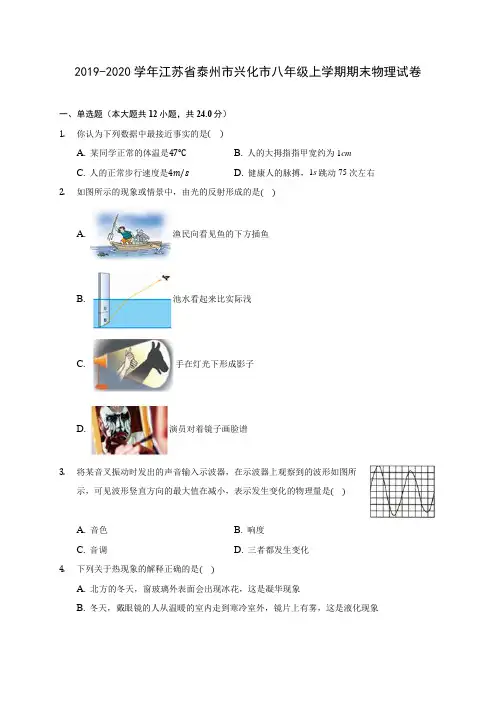 2019-2020 学年江苏省泰州市兴化市八年级上学期期末物理试卷

一、单选题（本大题共 12 小题，共 24.0 分）

1. 你认为下列数据中最接近事实的是( )

A. 某同学正常的体温是$47℃$
B. 人的大拇指指甲宽约为 $1cm$
C. 人的正常步行速度是$4m/s$
D. 健康人的脉搏，$1s$ 跳动 75 次左右

2. 如图所示的现象或情景中，由光的反射形成的是( )

A. 渔民向看见鱼的下方插鱼

B. 池水看起来比实际浅

C. 手在灯光下形成影子

D. 演员对着镜子画脸谱

3. 将某音叉振动时发出的声音输入示波器，在示波器上观察到的波形如图所示，可见波形竖直方向的最大值在减小，表示发生变化的物理量是( )

A. 音色
B. 响度
C. 音调
D. 三者都发生变化

4. 下列关于热现象的解释正确的是( )

A. 北方的冬天，窗玻璃外表面会出现冰花，这是凝华现象
B. 冬天，戴眼镜的人从温暖的室内走到寒冷室外，镜片上有雾，这是液化现象